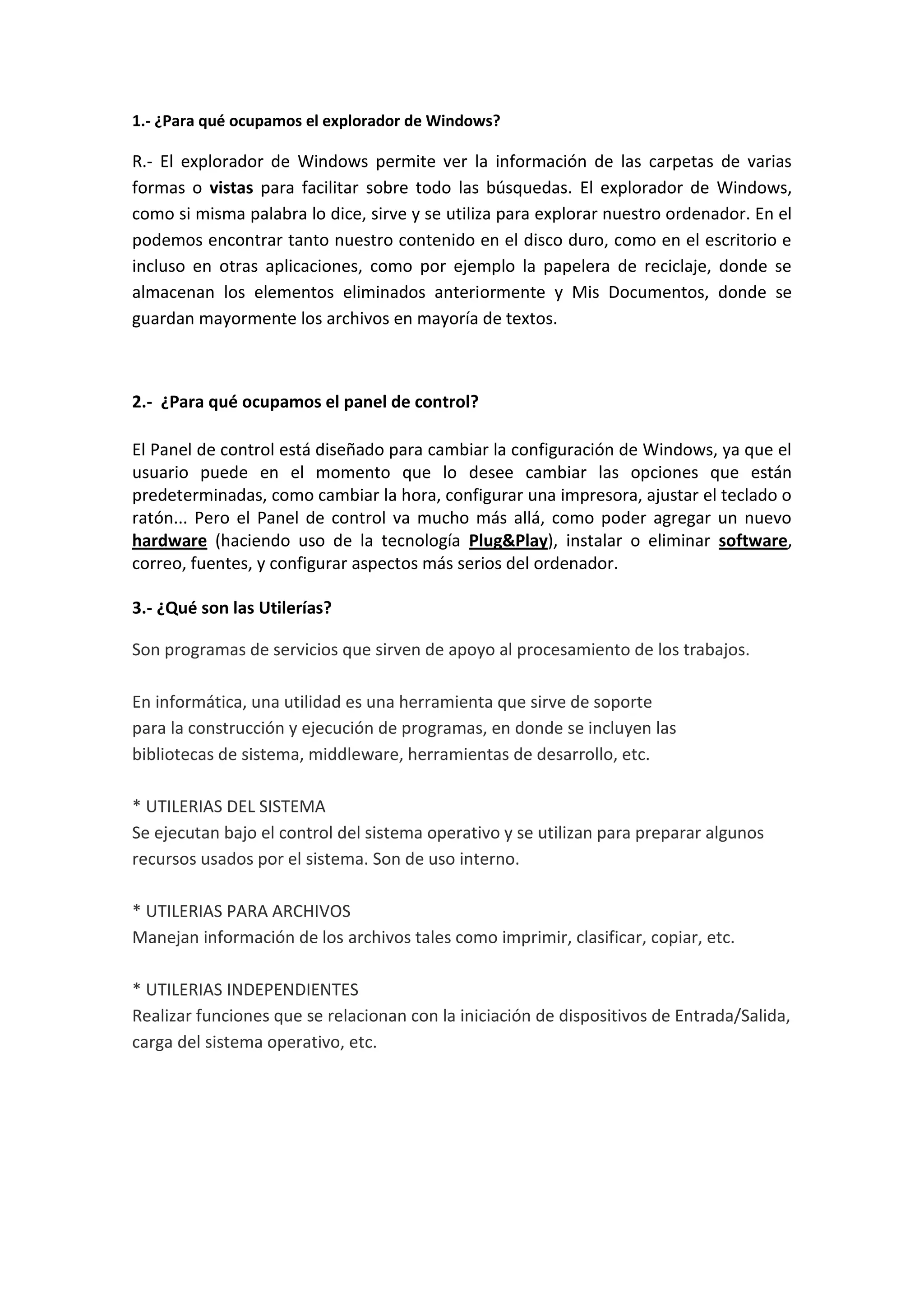 1.- ¿Para qué ocupamos el explorador de Windows?

R.- El explorador de Windows permite ver la información de las carpetas de varias formas o vistas para facilitar sobre todo las búsquedas. El explorador de Windows, como si misma palabra lo dice, sirve y se utiliza para explorar nuestro ordenador. En el podemos encontrar tanto nuestro contenido en el disco duro, como en el escritorio e incluso en otras aplicaciones, como por ejemplo la papelera de reciclaje, donde se almacenan los elementos eliminados anteriormente y Mis Documentos, donde se guardan mayormente los archivos en mayoría de textos.

2.- ¿Para qué ocupamos el panel de control?

El Panel de control está diseñado para cambiar la configuración de Windows, ya que el usuario puede en el momento que lo desee cambiar las opciones que están predeterminadas, como cambiar la hora, configurar una impresora, ajustar el teclado o ratón... Pero el Panel de control va mucho más allá, como poder agregar un nuevo hardware (haciendo uso de la tecnología Plug&Play), instalar o eliminar software, correo, fuentes, y configurar aspectos más serios del ordenador.

3.- ¿Qué son las Utilerías?

Son programas de servicios que sirven de apoyo al procesamiento de los trabajos.

En informática, una utilidad es una herramienta que sirve de soporte para la construcción y ejecución de programas, en donde se incluyen las bibliotecas de sistema, middleware, herramientas de desarrollo, etc.

* UTILERIAS DEL SISTEMA
Se ejecutan bajo el control del sistema operativo y se utilizan para preparar algunos recursos usados por el sistema. Son de uso interno.

* UTILERIAS PARA ARCHIVOS
Manejan información de los archivos tales como imprimir, clasificar, copiar, etc.

* UTILERIAS INDEPENDIENTES
Realizar funciones que se relacionan con la iniciación de dispositivos de Entrada/Salida, carga del sistema operativo, etc.